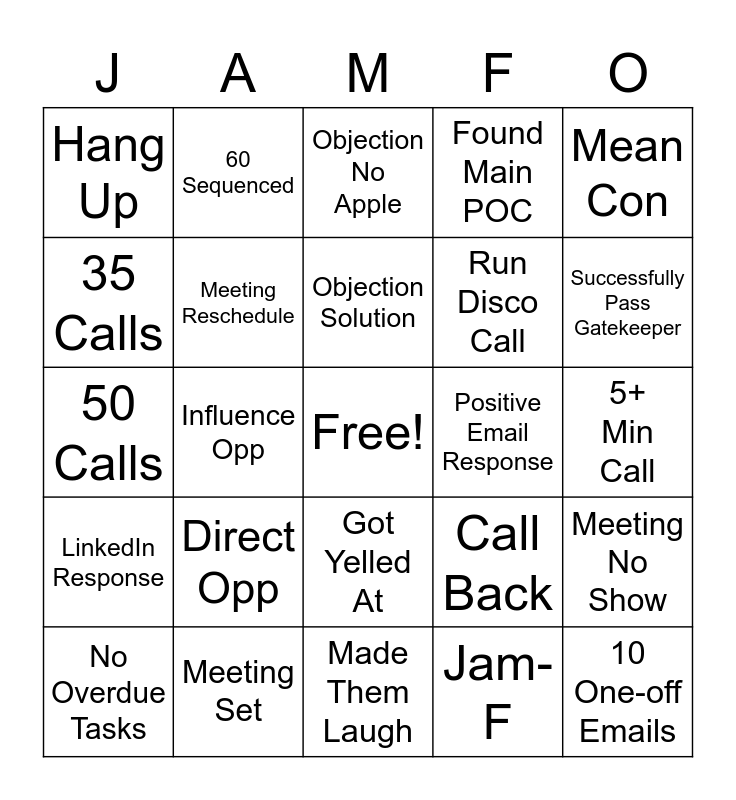 | J | A | M | F | O |
|---|---|---|---|---|
| Hang Up | 60 Sequenced | Objection No Apple | Found Main POC | Mean Con |
| 35 Calls | Meeting Reschedule | Objection Solution | Run Disco Call | Successfully Pass Gatekeeper |
| 50 Calls | Influence Opp | Free! | Positive Email Response | 5+ Min Call |
| LinkedIn Response | Direct Opp | Got Yelled At | Call Back | Meeting No Show |
| No Overdue Tasks | Meeting Set | Made Them Laugh | Jam-F | 10 One-off Emails |